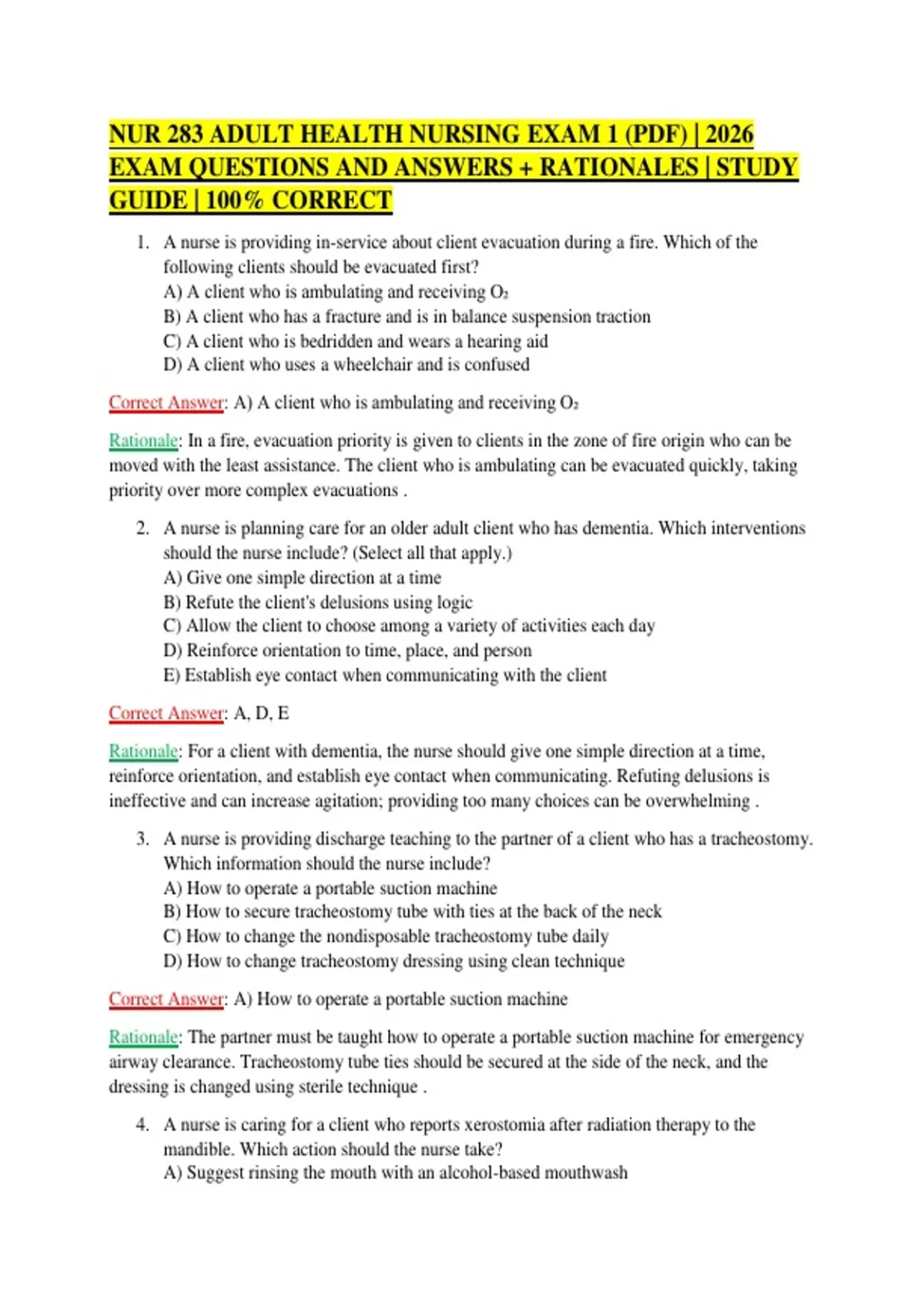 NUR 283 ADULT HEALTH NURSING EXAM 1 (PDF) | 2026 EXAM QUESTIONS AND ANSWERS + RATIONALES | STUDY GUIDE | 100% CORRECT

1. A nurse is providing in-service about client evacuation during a fire. Which of the following clients should be evacuated first?
A) A client who is ambulating and receiving $O_2$
B) A client who has a fracture and is in balance suspension traction
C) A client who is bedridden and wears a hearing aid
D) A client who uses a wheelchair and is confused

Correct Answer: A) A client who is ambulating and receiving $O_2$

Rationale: In a fire, evacuation priority is given to clients in the zone of fire origin who can be moved with the least assistance. The client who is ambulating can be evacuated quickly, taking priority over more complex evacuations .

2. A nurse is planning care for an older adult client who has dementia. Which interventions should the nurse include? (Select all that apply.)
A) Give one simple direction at a time
B) Refute the client's delusions using logic
C) Allow the client to choose among a variety of activities each day
D) Reinforce orientation to time, place, and person
E) Establish eye contact when communicating with the client

Correct Answer: A, D, E

Rationale: For a client with dementia, the nurse should give one simple direction at a time, reinforce orientation, and establish eye contact when communicating. Refuting delusions is ineffective and can increase agitation; providing too many choices can be overwhelming .

3. A nurse is providing discharge teaching to the partner of a client who has a tracheostomy. Which information should the nurse include?
A) How to operate a portable suction machine
B) How to secure tracheostomy tube with ties at the back of the neck
C) How to change the nondisposable tracheostomy tube daily
D) How to change tracheostomy dressing using clean technique

Correct Answer: A) How to operate a portable suction machine

Rationale: The partner must be taught how to operate a portable suction machine for emergency airway clearance. Tracheostomy tube ties should be secured at the side of the neck, and the dressing is changed using sterile technique .

4. A nurse is caring for a client who reports xerostomia after radiation therapy to the mandible. Which action should the nurse take?
A) Suggest rinsing the mouth with an alcohol-based mouthwash